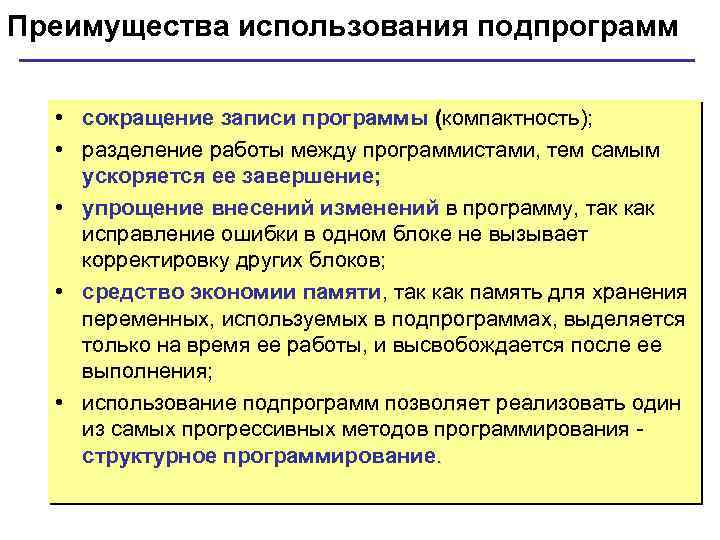 Преимущества использования подпрограмм

• сокращение записи программы (компактность);
• разделение работы между программистами, тем самым ускоряется ее завершение;
• упрощение внесений изменений в программу, так как исправление ошибки в одном блоке не вызывает корректировку других блоков;
• средство экономии памяти, так как память для хранения переменных, используемых в подпрограммах, выделяется только на время ее работы, и высвобождается после ее выполнения;
• использование подпрограмм позволяет реализовать один из самых прогрессивных методов программирования - структурное программирование.